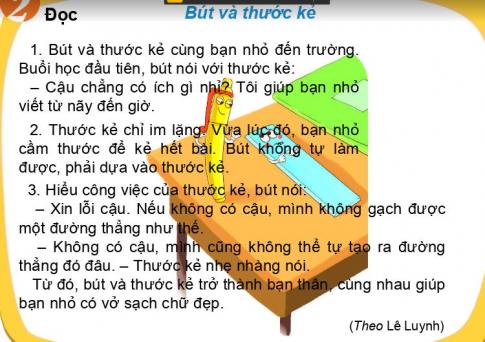 2 Đọc

Bút và thước kẻ

1. Bút và thước kẻ cùng bạn nhỏ đến trường. Buổi học đầu tiên, bút nói với thước kẻ:

– Cậu chẳng có ích gì nhỉ? Tôi giúp bạn nhỏ viết từ nãy đến giờ.

2. Thước kẻ chỉ im lặng. Vừa lúc đó, bạn nhỏ cầm thước để kẻ hết bài. Bút không tự làm được, phải dựa vào thước kẻ.

3. Hiểu công việc của thước kẻ, bút nói:

– Xin lỗi cậu. Nếu không có cậu, mình không gạch được một đường thẳng như thế.

– Không có cậu, mình cũng không thể tự tạo ra đường thẳng đó đâu. – Thước kẻ nhẹ nhàng nói.

Từ đó, bút và thước kẻ trở thành bạn thân, cùng nhau giúp bạn nhỏ có vở sạch chữ đẹp.

(Theo Lê Luynh)